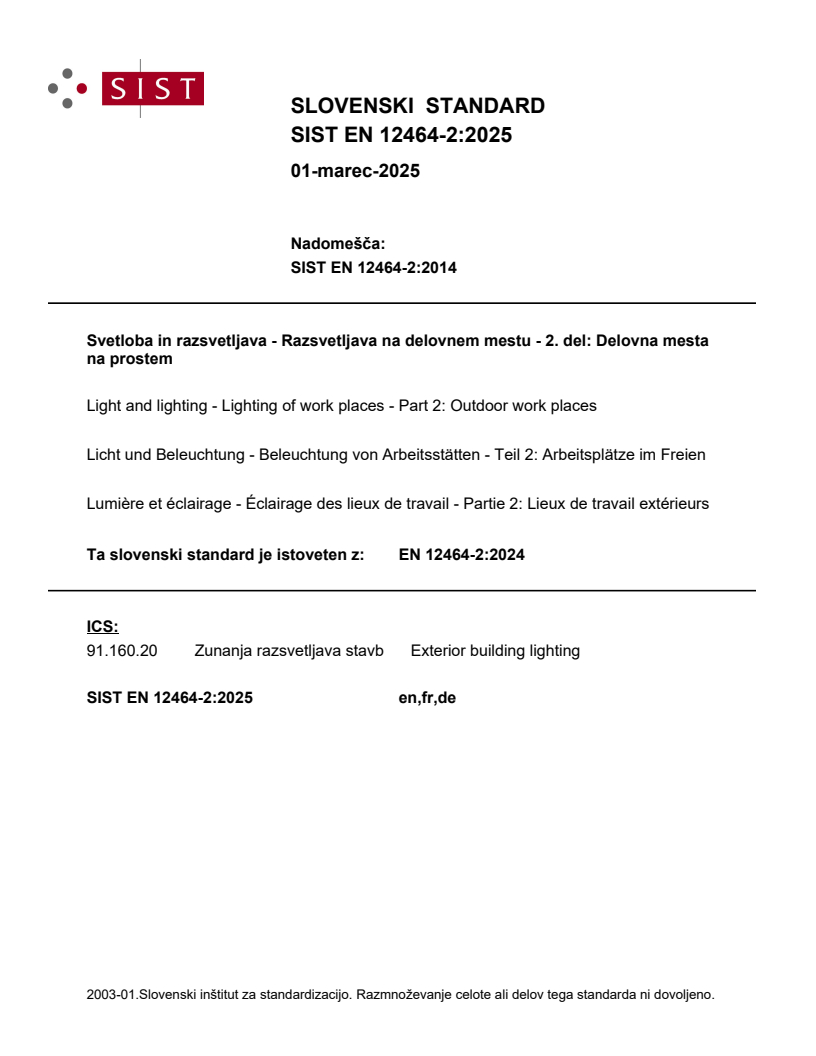 SIST

SLOVENSKI STANDARD
SIST EN 12464-2:2025

01-marec-2025

Nadomešča:
SIST EN 12464-2:2014

Svetloba in razsvetljava - Razsvetljava na delovnem mestu - 2. del: Delovna mesta na prostem

Light and lighting - Lighting of work places - Part 2: Outdoor work places

Licht und Beleuchtung - Beleuchtung von Arbeitsstätten - Teil 2: Arbeitsplätze im Freien

Lumière et éclairage - Éclairage des lieux de travail - Partie 2: Lieux de travail extérieurs

Ta slovenski standard je istoveten z: EN 12464-2:2024

ICS:
91.160.20 Zunanja razsvetljava stavb Exterior building lighting

SIST EN 12464-2:2025 en,fr,de

2003-01.Slovenski inštitut za standardizacijo. Razmnoževanje celote ali delov tega standarda ni dovoljeno.